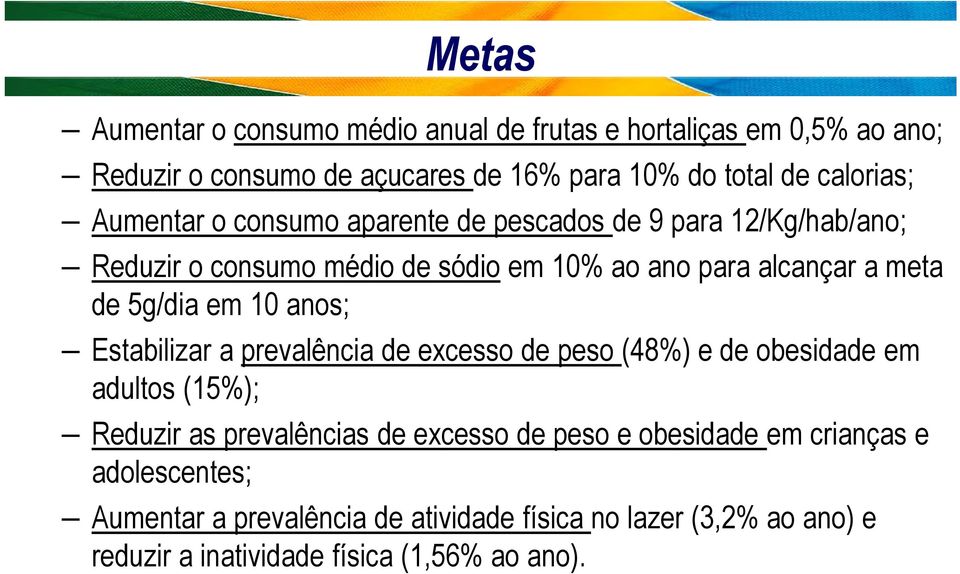 Metas

– Aumentar o consumo médio anual de frutas e hortaliças em 0,5% ao ano;

– Reduzir o consumo de açucares de 16% para 10% do total de calorias;

– Aumentar o consumo aparente de pescados de 9 para 12/Kg/hab/ano;

– Reduzir o consumo médio de sódio em 10% ao ano para alcançar a meta de 5g/dia em 10 anos;

– Estabilizar a prevalência de excesso de peso (48%) e de obesidade em adultos (15%);

– Reduzir as prevalências de excesso de peso e obesidade em crianças e adolescentes;

– Aumentar a prevalência de atividade física no lazer (3,2% ao ano) e reduzir a inatividade física (1,56% ao ano).